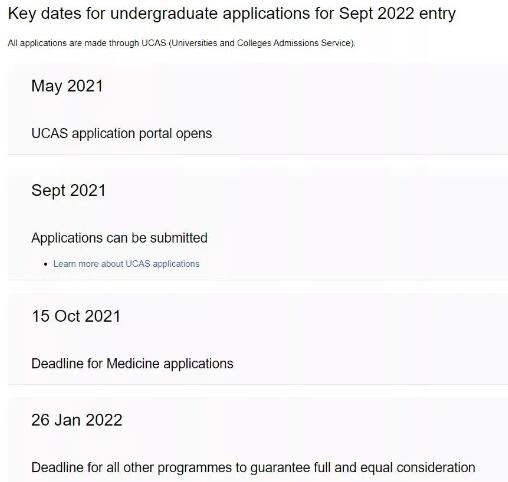 Key dates for undergraduate applications for Sept 2022 entry

All applications are made through UCAS (Universities and Colleges Admissions Service).

May 2021

UCAS application portal opens

Sept 2021

Applications can be submitted

• Learn more about UCAS applications

15 Oct 2021

Deadline for Medicine applications

26 Jan 2022

Deadline for all other programmes to guarantee full and equal consideration